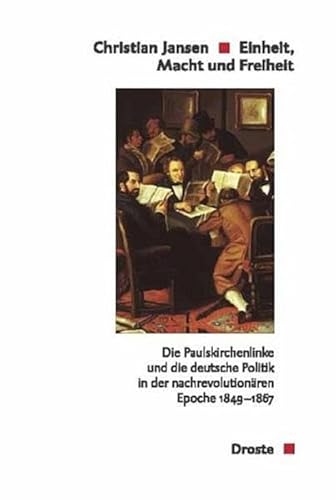 Christian Jansen Einheit, Macht und Freiheit

Die Paulskirchenlinke und die deutsche Politik in der nachrevolutionären Epoche 1849–1867

Droste